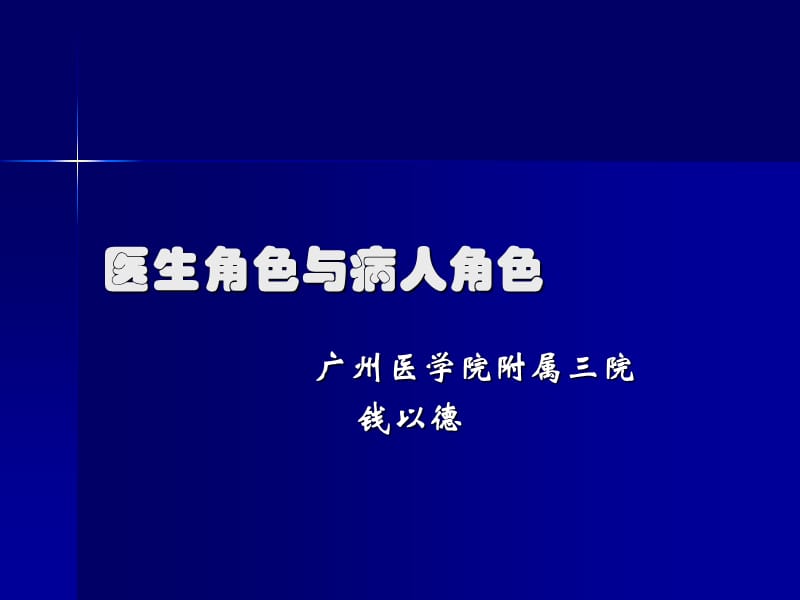 医生角色与病人角色

广州医学院附属三院

钱以德